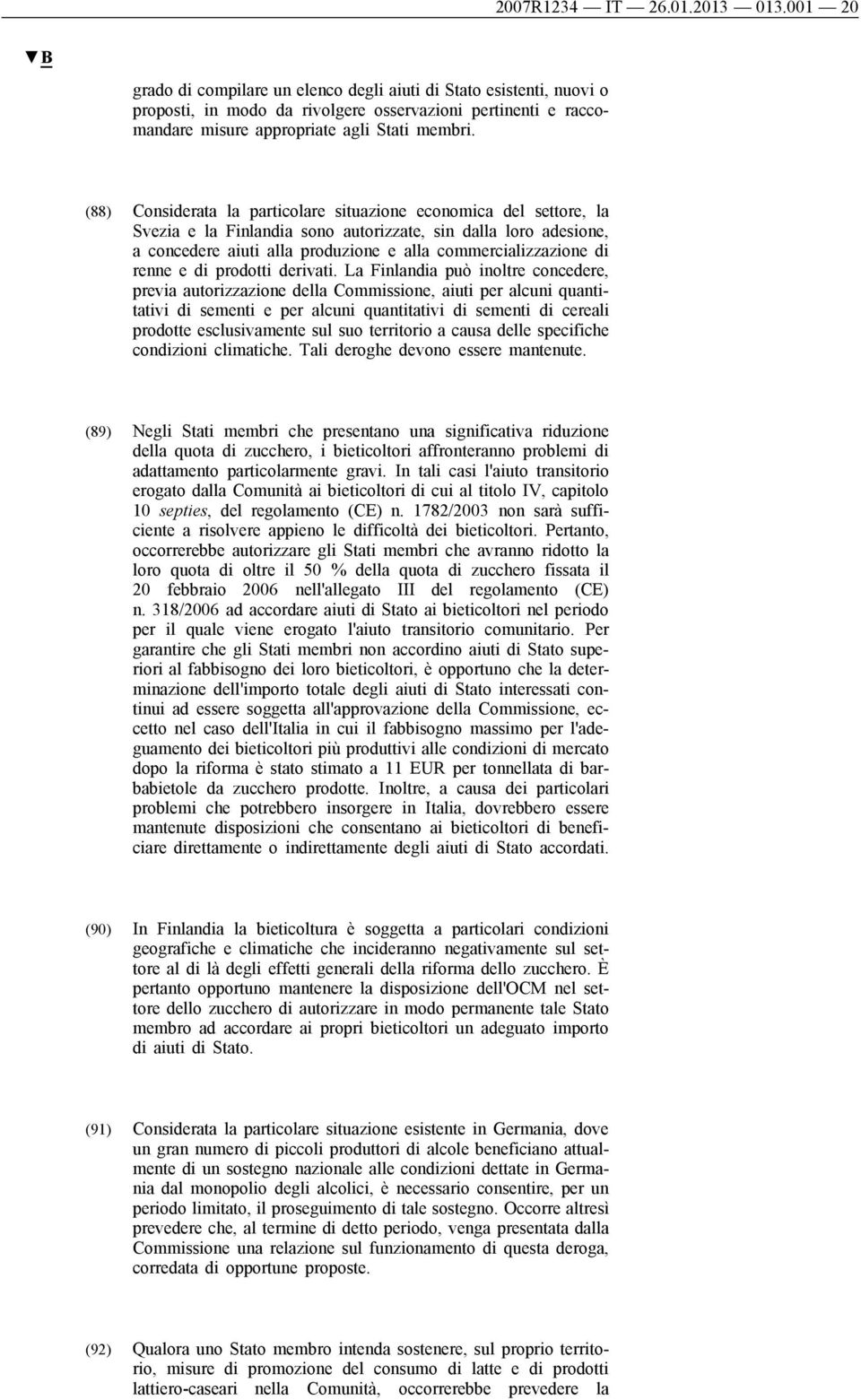 2007R1234 — IT — 26.01.2013 — 013.001 — 20

▼B

grado di compilare un elenco degli aiuti di Stato esistenti, nuovi o proposti, in modo da rivolgere osservazioni pertinenti e raccomandare misure appropriate agli Stati membri.

(88) Considerata la particolare situazione economica del settore, la Svezia e la Finlandia sono autorizzate, sin dalla loro adesione, a concedere aiuti alla produzione e alla commercializzazione di renne e di prodotti derivati. La Finlandia può inoltre concedere, previa autorizzazione della Commissione, aiuti per alcuni quantitativi di sementi e per alcuni quantitativi di sementi di cereali prodotte esclusivamente sul suo territorio a causa delle specifiche condizioni climatiche. Tali deroghe devono essere mantenute.

(89) Negli Stati membri che presentano una significativa riduzione della quota di zucchero, i bieticoltori affronteranno problemi di adattamento particolarmente gravi. In tali casi l'aiuto transitorio erogato dalla Comunità ai bieticoltori di cui al titolo IV, capitolo 10 septies, del regolamento (CE) n. 1782/2003 non sarà sufficiente a risolvere appieno le difficoltà dei bieticoltori. Pertanto, occorrerebbe autorizzare gli Stati membri che avranno ridotto la loro quota di oltre il 50 % della quota di zucchero fissata il 20 febbraio 2006 nell'allegato III del regolamento (CE) n. 318/2006 ad accordare aiuti di Stato ai bieticoltori nel periodo per il quale viene erogato l'aiuto transitorio comunitario. Per garantire che gli Stati membri non accordino aiuti di Stato superiori al fabbisogno dei loro bieticoltori, è opportuno che la determinazione dell'importo totale degli aiuti di Stato interessati continui ad essere soggetta all'approvazione della Commissione, eccetto nel caso dell'Italia in cui il fabbisogno massimo per l'adeguamento dei bieticoltori più produttivi alle condizioni di mercato dopo la riforma è stato stimato a 11 EUR per tonnellata di barbabietole da zucchero prodotte. Inoltre, a causa dei particolari problemi che potrebbero insorgere in Italia, dovrebbero essere mantenute disposizioni che consentano ai bieticoltori di beneficiare direttamente o indirettamente degli aiuti di Stato accordati.

(90) In Finlandia la bieticoltura è soggetta a particolari condizioni geografiche e climatiche che incideranno negativamente sul settore al di là degli effetti generali della riforma dello zucchero. È pertanto opportuno mantenere la disposizione dell'OCM nel settore dello zucchero di autorizzare in modo permanente tale Stato membro ad accordare ai propri bieticoltori un adeguato importo di aiuti di Stato.

(91) Considerata la particolare situazione esistente in Germania, dove un gran numero di piccoli produttori di alcole beneficiano attualmente di un sostegno nazionale alle condizioni dettate in Germania dal monopolio degli alcolici, è necessario consentire, per un periodo limitato, il proseguimento di tale sostegno. Occorre altresì prevedere che, al termine di detto periodo, venga presentata dalla Commissione una relazione sul funzionamento di questa deroga, corredata di opportune proposte.

(92) Qualora uno Stato membro intenda sostenere, sul proprio territorio, misure di promozione del consumo di latte e di prodotti lattiero-caseari nella Comunità, occorrerebbe prevedere la